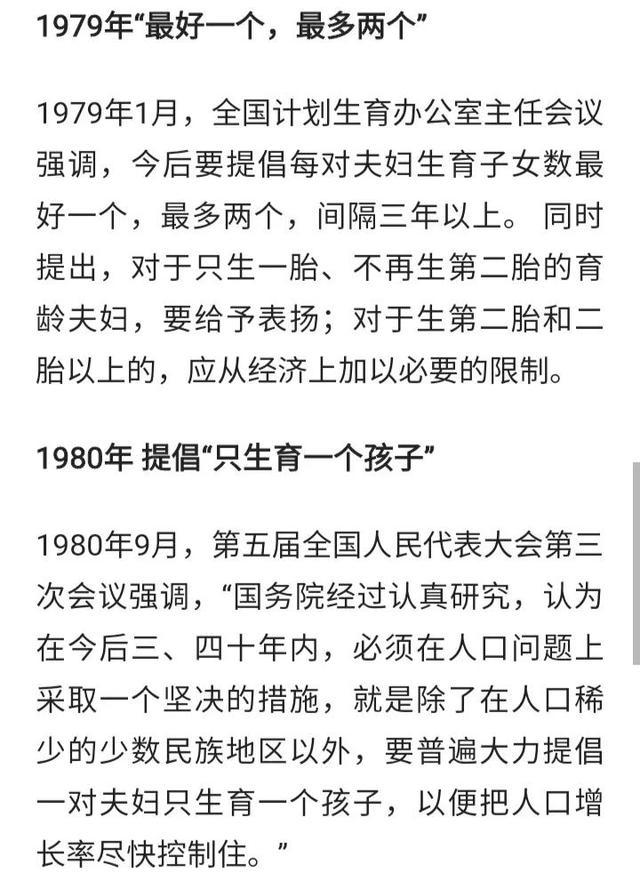 1979年“最好一个，最多两个”

1979年1月，全国计划生育办公室主任会议强调，今后要提倡每对夫妇生育子女数最好一个，最多两个，间隔三年以上。 同时提出，对于只生一胎、不再生第二胎的育龄夫妇，要给予表扬；对于生第二胎和二胎以上的，应从经济上加以必要的限制。

1980年 提倡“只生育一个孩子”

1980年9月，第五届全国人民代表大会第三次会议强调，“国务院经过认真研究，认为在今后三、四十年内，必须在人口问题上采取一个坚决的措施，就是除了在人口稀少的少数民族地区以外，要普遍大力提倡一对夫妇只生育一个孩子，以便把人口增长率尽快控制住。”